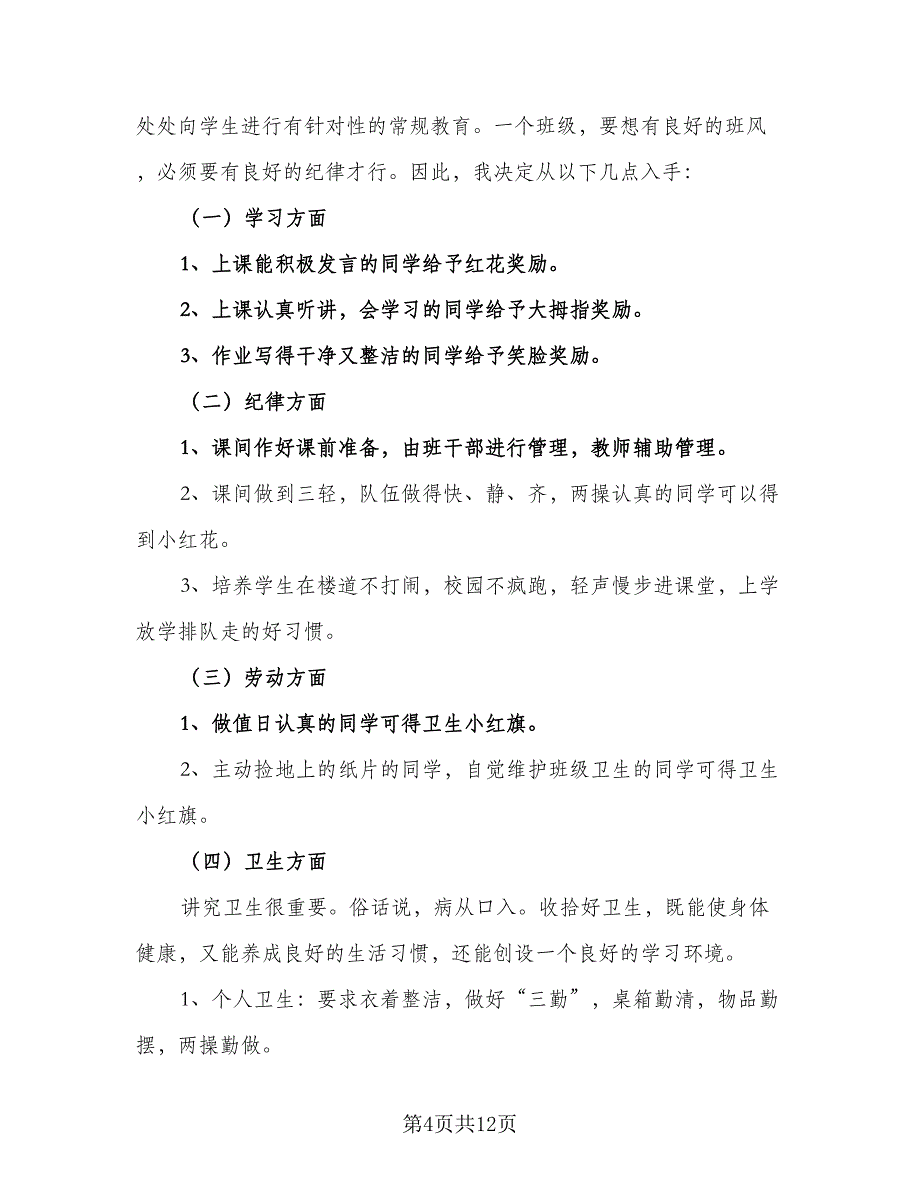 处处向学生进行有针对性的常规教育。一个班级，要想有良好的班风，必须要有良好的纪律才行。因此，我决定从以下几点入手：

（一）学习方面

1、上课能积极发言的同学给予红花奖励。

2、上课认真听讲，会学习的同学给予大拇指奖励。

3、作业写得干净又整洁的同学给予笑脸奖励。

（二）纪律方面

1、课间作好课前准备，由班干部进行管理，教师辅助管理。

2、课间做到三轻，队伍做得快、静、齐，两操认真的同学可以得到小红花。

3、培养学生在楼道不打闹，校园不疯跑，轻声慢步进课堂，上学放学排队走的好习惯。

（三）劳动方面

1、做值日认真的同学可得卫生小红旗。

2、主动捡地上的纸片的同学，自觉维护班级卫生的同学可得卫生小红旗。

（四）卫生方面

讲究卫生很重要。俗话说，病从口入。收拾好卫生，既能使身体健康，又能养成良好的生活习惯，还能创设一个良好的学习环境。

1、个人卫生：要求衣着整洁，做好“三勤”，桌箱勤清，物品勤摆，两操勤做。

第4页共12页